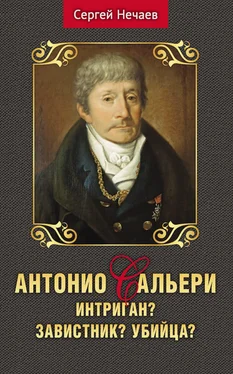 Сергей Нечаев

АНТОНИО САЛЬЕРИ
ИНТРИГАН?
ЗАВИСТНИК? УБИЙЦА?